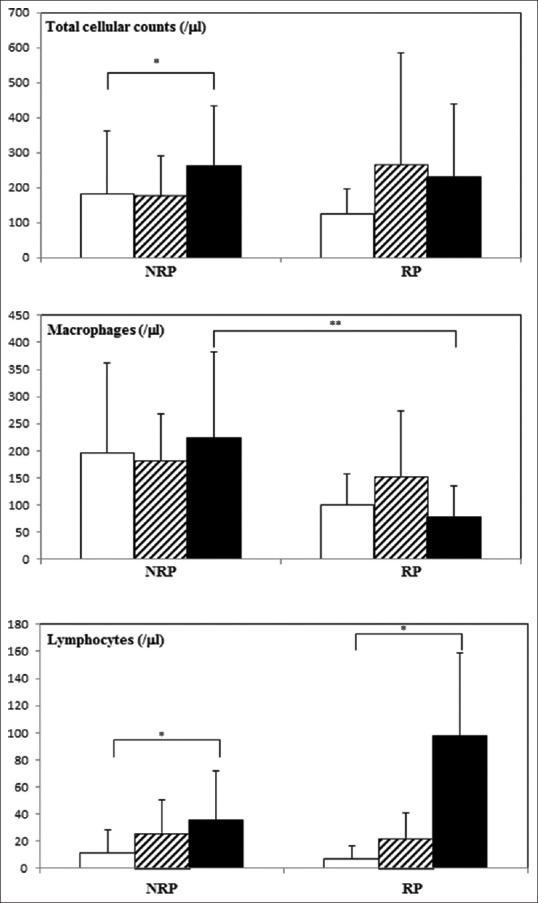 700
600
500
400
300
200
100
0
Total cellular counts (/µl)
*
NRP
RP

450
400
350
300
250
200
150
100
50
0
Macrophages (/µl)
**
NRP
RP

180
160
140
120
100
80
60
40
20
0
Lymphocytes (/µl)
*
*
NRP
RP